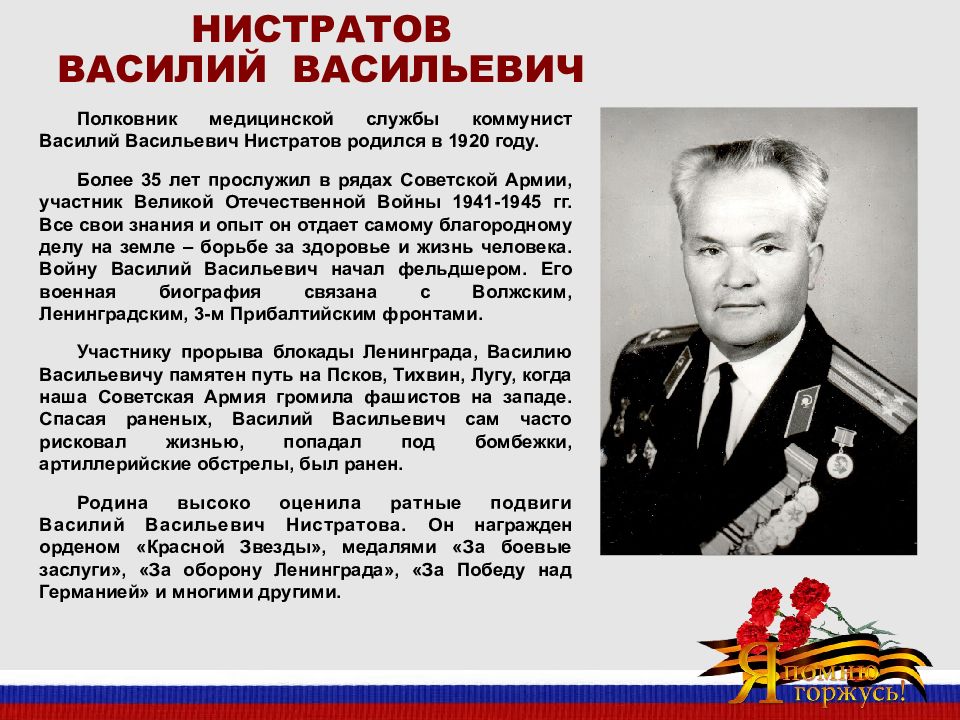 НИСТРАТОВ
ВАСИЛИЙ ВАСИЛЬЕВИЧ

Полковник медицинской службы коммунист Василий Васильевич Нистратов родился в 1920 году.

Более 35 лет прослужил в рядах Советской Армии, участник Великой Отечественной Войны 1941-1945 гг. Все свои знания и опыт он отдает самому благородному делу на земле – борьбе за здоровье и жизнь человека. Войну Василий Васильевич начал фельдшером. Его военная биография связана с Волжским, Ленинградским, 3-м Прибалтийским фронтами.

Участнику прорыва блокады Ленинграда, Василию Васильевичу памятен путь на Псков, Тихвин, Лугу, когда наша Советская Армия громила фашистов на западе. Спасая раненых, Василий Васильевич сам часто рисковал жизнью, попадал под бомбежки, артиллерийские обстрелы, был ранен.

Родина высоко оценила ратные подвиги Василий Васильевич Нистратова. Он награжден орденом «Красной Звезды», медалями «За боевые заслуги», «За оборону Ленинграда», «За Победу над Германией» и многими другими.

Я помню горжусь!